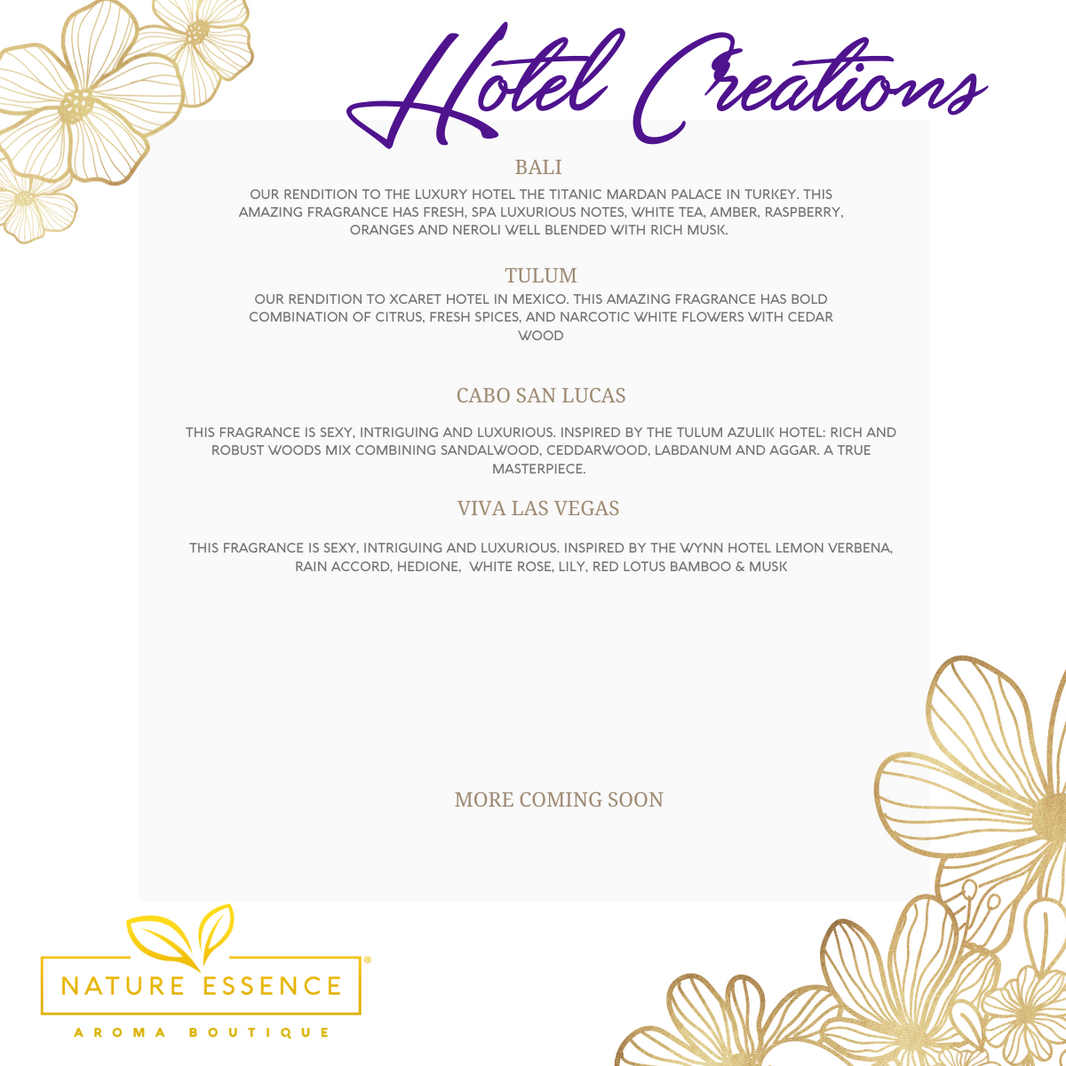 Hotel Creations

BALI

OUR RENDITION TO THE LUXURY HOTEL THE TITANIC MARDAN PALACE IN TURKEY. THIS AMAZING FRAGRANCE HAS FRESH, SPA LUXURIOUS NOTES, WHITE TEA, AMBER, RASPBERRY, ORANGES AND NEROLI WELL BLENDED WITH RICH MUSK.

TULUM

OUR RENDITION TO XCARET HOTEL IN MEXICO. THIS AMAZING FRAGRANCE HAS BOLD COMBINATION OF CITRUS, FRESH SPICES, AND NARCOTIC WHITE FLOWERS WITH CEDAR WOOD

CABO SAN LUCAS

THIS FRAGRANCE IS SEXY, INTRIGUING AND LUXURIOUS. INSPIRED BY THE TULUM AZULIK HOTEL: RICH AND ROBUST WOODS MIX COMBINING SANDALWOOD, CEDDARWOOD, LABDANUM AND AGGAR. A TRUE MASTERPIECE.

VIVA LAS VEGAS

THIS FRAGRANCE IS SEXY, INTRIGUING AND LUXURIOUS. INSPIRED BY THE WYNN HOTEL LEMON VERBENA, RAIN ACCORD, HEDIONE, WHITE ROSE, LILY, RED LOTUS BAMBOO & MUSK

MORE COMING SOON

NATURE ESSENCE®
AROMA BOUTIQUE